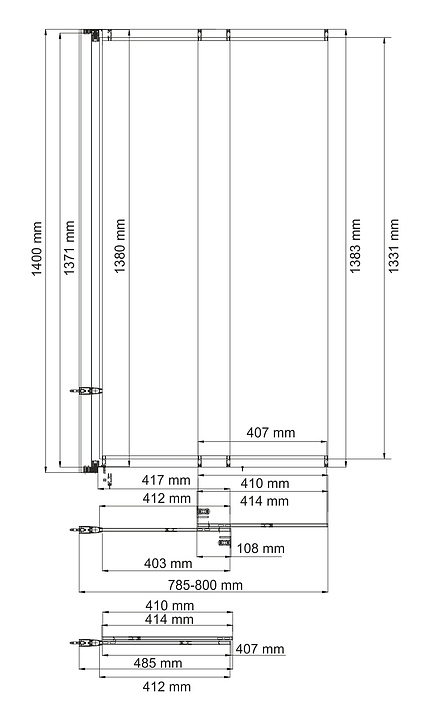 1400 mm
1371 mm
1380 mm
1383 mm
1331 mm
407 mm
417 mm
410 mm
412 mm
414 mm
108 mm
403 mm
785-800 mm
410 mm
414 mm
407 mm
485 mm
412 mm